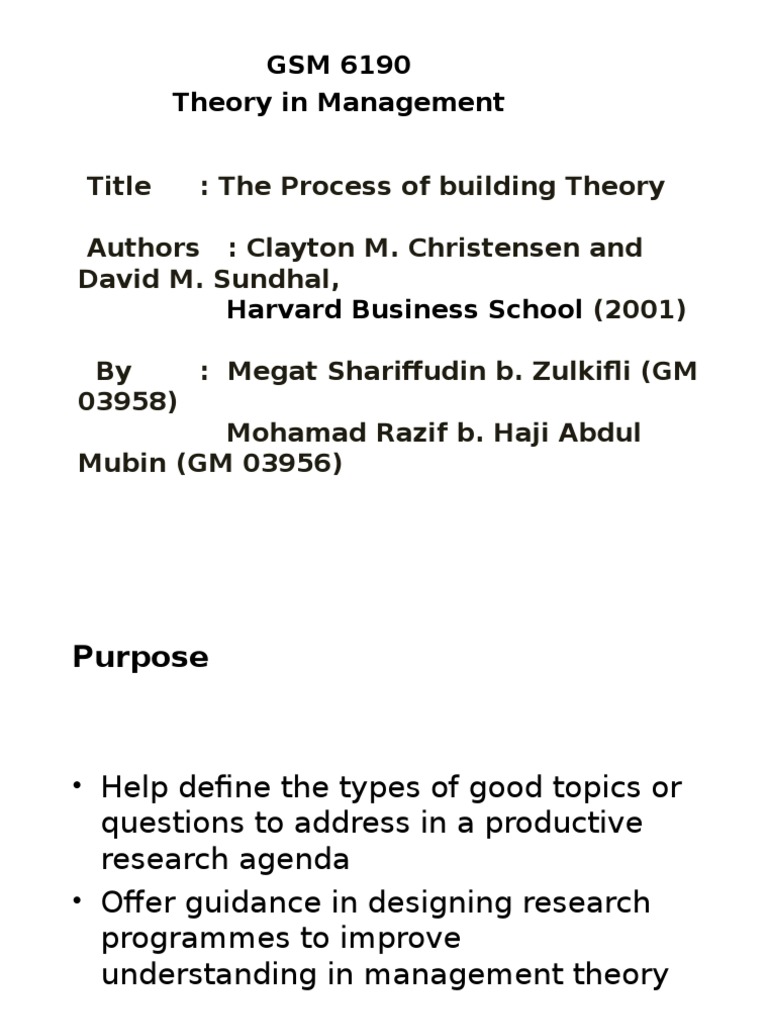 GSM 6190
Theory in Management

Title : The Process of building Theory

Authors : Clayton M. Christensen and David M. Sundhal,
Harvard Business School (2001)

By : Megat Shariffudin b. Zulkifli (GM 03958)
Mohamad Razif b. Haji Abdul Mubin (GM 03956)

Purpose

• Help define the types of good topics or questions to address in a productive research agenda
• Offer guidance in designing research programmes to improve understanding in management theory